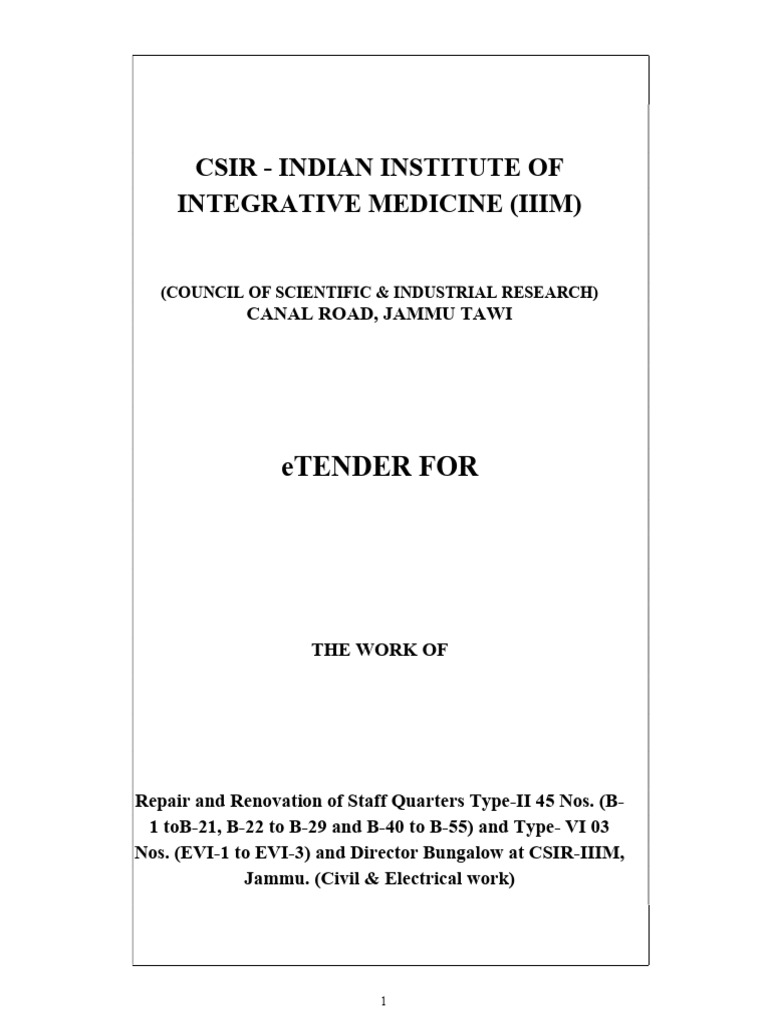 CSIR - INDIAN INSTITUTE OF INTEGRATIVE MEDICINE (IIIM)

(COUNCIL OF SCIENTIFIC & INDUSTRIAL RESEARCH)
CANAL ROAD, JAMMU TAWI

eTENDER FOR

THE WORK OF

Repair and Renovation of Staff Quarters Type-II 45 Nos. (B-1 toB-21, B-22 to B-29 and B-40 to B-55) and Type- VI 03 Nos. (EVI-1 to EVI-3) and Director Bungalow at CSIR-IIIM, Jammu. (Civil & Electrical work)

1